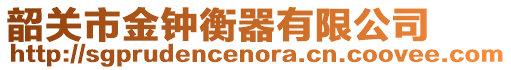 韶关市金钟衡器有限公司
http://sgprudencenora.cn.coovee.com